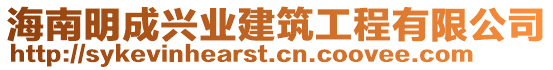 海南明成兴业建筑工程有限公司
http://sykevinhearst.cn.coovee.com